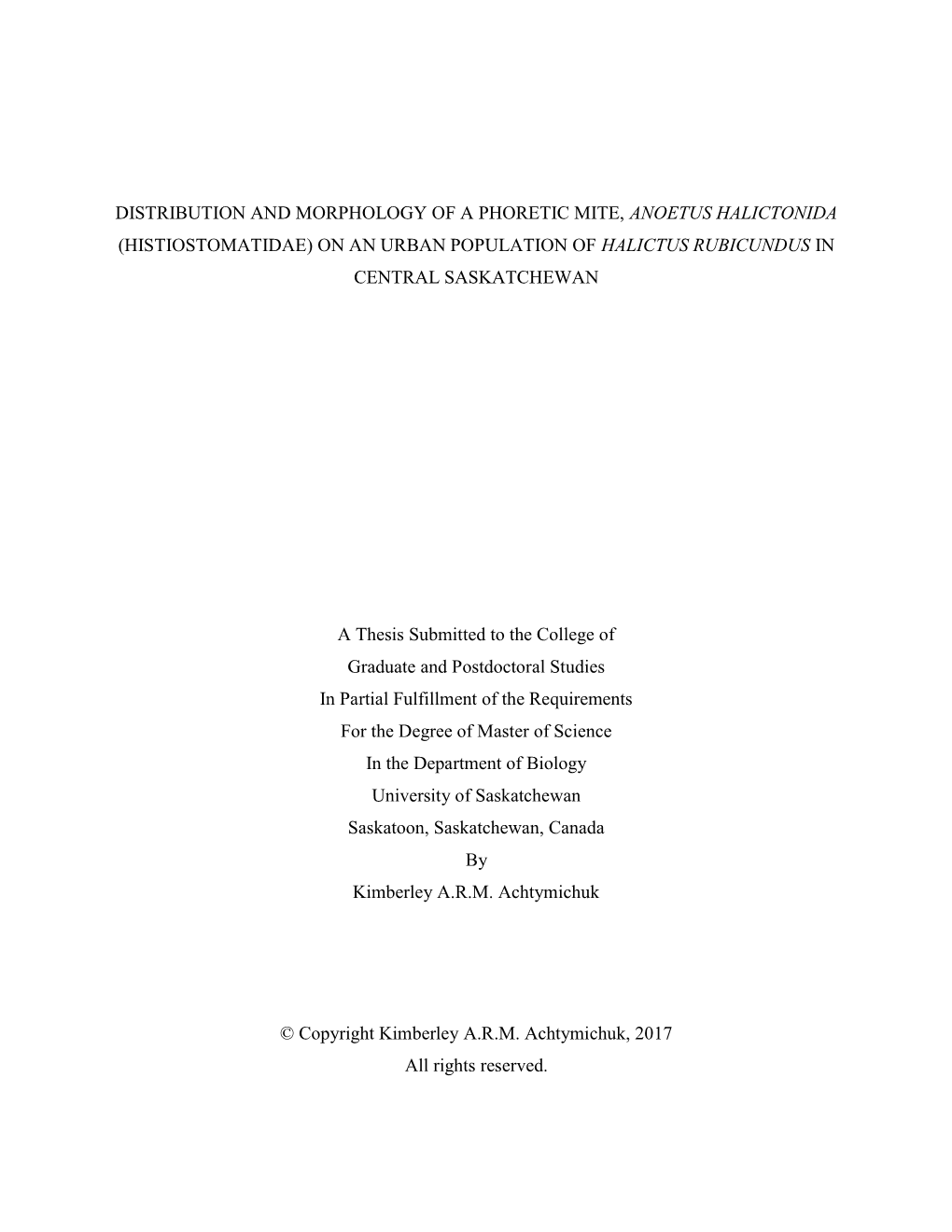 DISTRIBUTION AND MORPHOLOGY OF A PHORETIC MITE, ANOETUS HALICTONIDA (HISTIOSTOMATIDAE) ON AN URBAN POPULATION OF HALICTUS RUBICUNDUS IN CENTRAL SASKATCHEWAN

A Thesis Submitted to the College of
Graduate and Postdoctoral Studies
In Partial Fulfillment of the Requirements
For the Degree of Master of Science
In the Department of Biology
University of Saskatchewan
Saskatoon, Saskatchewan, Canada
By
Kimberley A.R.M. Achtymichuk

© Copyright Kimberley A.R.M. Achtymichuk, 2017
All rights reserved.